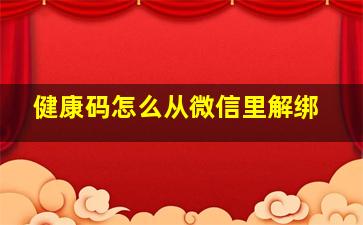 健康码怎么从微信里解绑